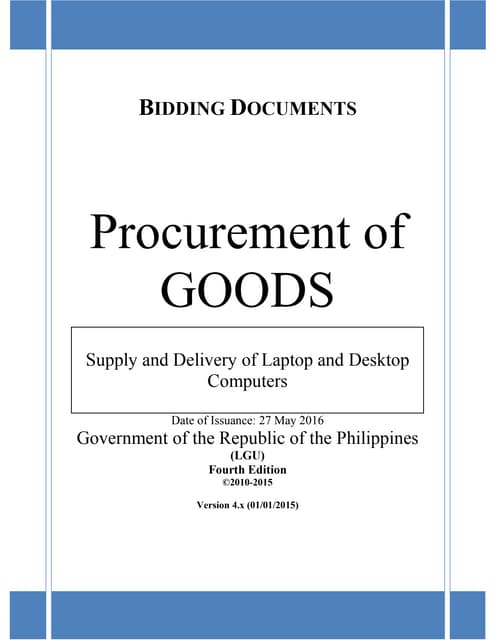 BIDDING DOCUMENTS

Procurement of GOODS

Supply and Delivery of Laptop and Desktop Computers

Date of Issuance: 27 May 2016

Government of the Republic of the Philippines

(LGU)

Fourth Edition

©2010-2015

Version 4.x (01/01/2015)